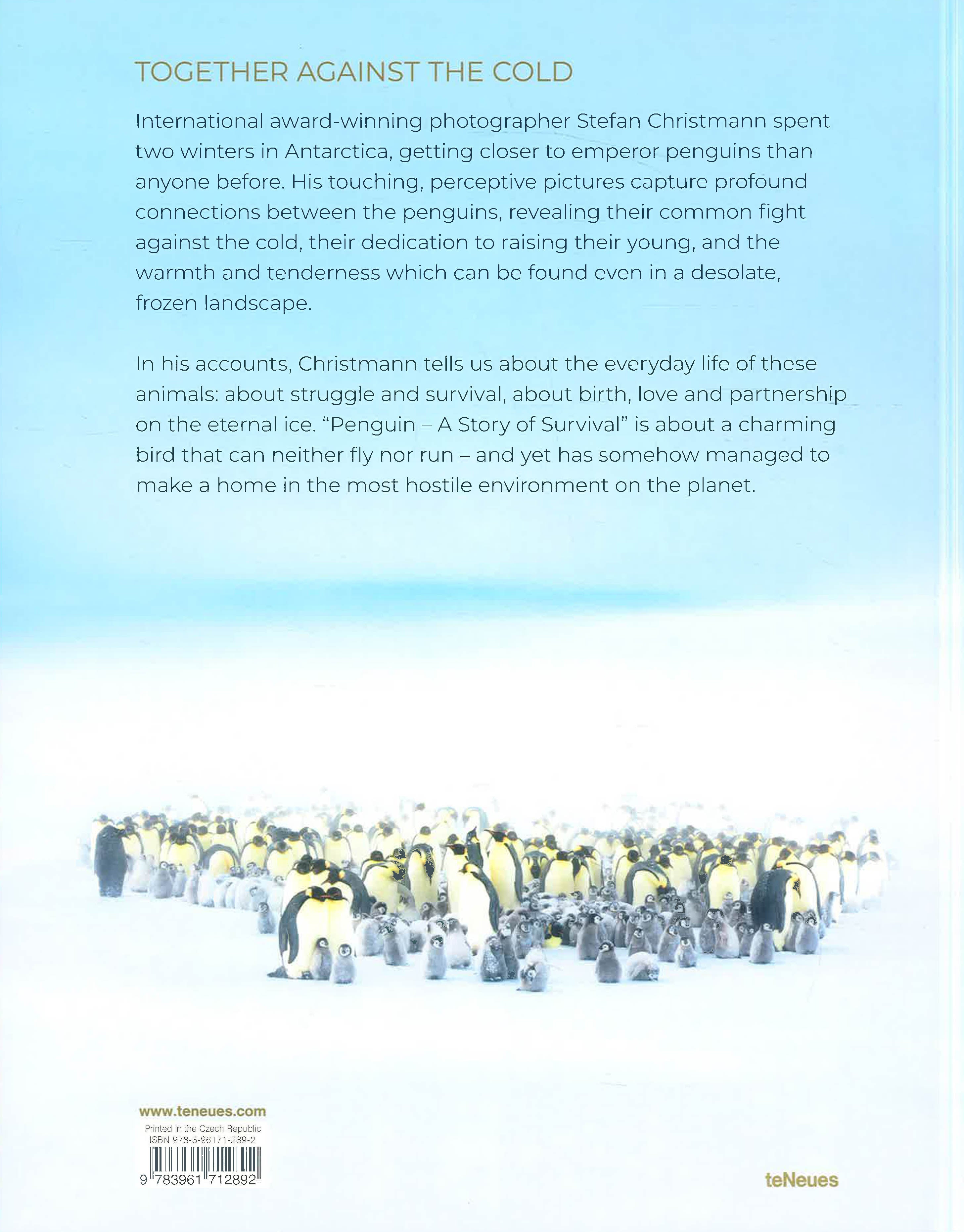 TOGETHER AGAINST THE COLD

International award-winning photographer Stefan Christmann spent two winters in Antarctica, getting closer to emperor penguins than anyone before. His touching, perceptive pictures capture profound connections between the penguins, revealing their common fight against the cold, their dedication to raising their young, and the warmth and tenderness which can be found even in a desolate, frozen landscape.

In his accounts, Christmann tells us about the everyday life of these animals: about struggle and survival, about birth, love and partnership on the eternal ice. "Penguin – A Story of Survival" is about a charming bird that can neither fly nor run – and yet has somehow managed to make a home in the most hostile environment on the planet.

www.teneues.com
Printed in the Czech Republic
ISBN 978-3-96171-289-2
9 783961 712892

teNeues